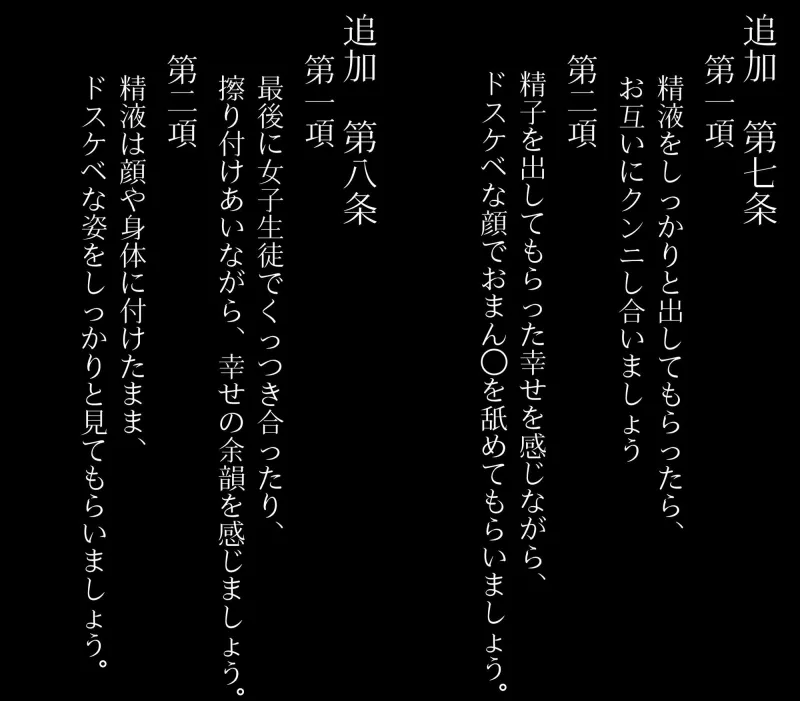 追加　第七条

第一項
精液をしっかりと出してもらったら、お互いにクンニし合いましょう

第二項
精子を出してもらった幸せを感じながら、ドスケベな顔でおまん〇を舐めてもらいましょう。

追加　第八条

第一項
最後に女子生徒でくっつき合ったり、擦り付けあいながら、幸せの余韻を感じましょう。

第二項
精液は顔や身体に付けたまま、ドスケベな姿をしっかりと見てもらいましょう。